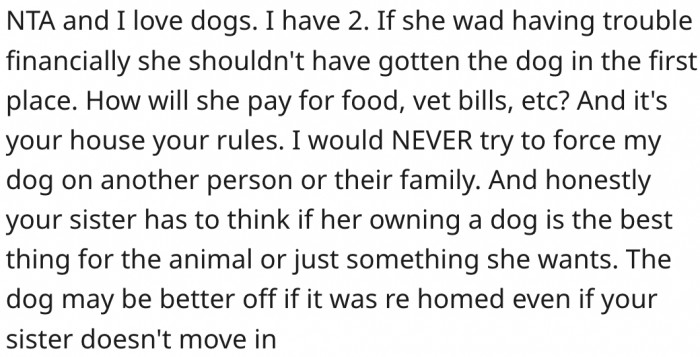 NTA and I love dogs. I have 2. If she wad having trouble financially she shouldn't have gotten the dog in the first place. How will she pay for food, vet bills, etc? And it's your house your rules. I would NEVER try to force my dog on another person or their family. And honestly your sister has to think if her owning a dog is the best thing for the animal or just something she wants. The dog may be better off if it was re homed even if your sister doesn't move in